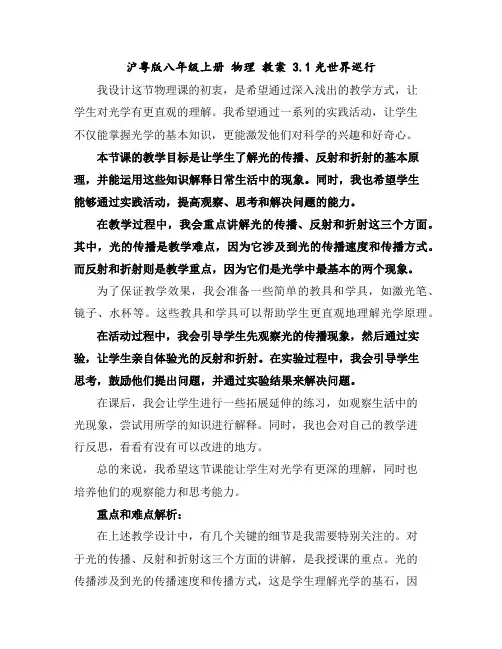 沪粤版八年级上册 物理 教案 3.1 光世界巡行

我设计这节物理课的初衷，是希望通过深入浅出的教学方式，让学生对光学有更直观的理解。我希望通过一系列的实践活动，让学生不仅能掌握光学的基本知识，更能激发他们对科学的兴趣和好奇心。

本节课的教学目标是让学生了解光的传播、反射和折射的基本原理，并能运用这些知识解释日常生活中的现象。同时，我也希望学生能够通过实践活动，提高观察、思考和解决问题的能力。

在教学过程中，我会重点讲解光的传播、反射和折射这三个方面。其中，光的传播是教学难点，因为它涉及到光的传播速度和传播方式。而反射和折射则是教学重点，因为它们是光学中最基本的两个现象。

为了保证教学效果，我会准备一些简单的教具和学具，如激光笔、镜子、水杯等。这些教具和学具可以帮助学生更直观地理解光学原理。

在活动过程中，我会引导学生先观察光的传播现象，然后通过实验，让学生亲自体验光的反射和折射。在实验过程中，我会引导学生思考，鼓励他们提出问题，并通过实验结果来解决问题。

在课后，我会让学生进行一些拓展延伸的练习，如观察生活中的光现象，尝试用所学的知识进行解释。同时，我也会对自己的教学进行反思，看看有没有可以改进的地方。

总的来说，我希望这节课能让学生对光学有更深的理解，同时也培养他们的观察能力和思考能力。

重点和难点解析：

在上述教学设计中，有几个关键的细节是我需要特别关注的。对于光的传播、反射和折射这三个方面的讲解，是我授课的重点。光的传播涉及到光的传播速度和传播方式，这是学生理解光学的基石，因